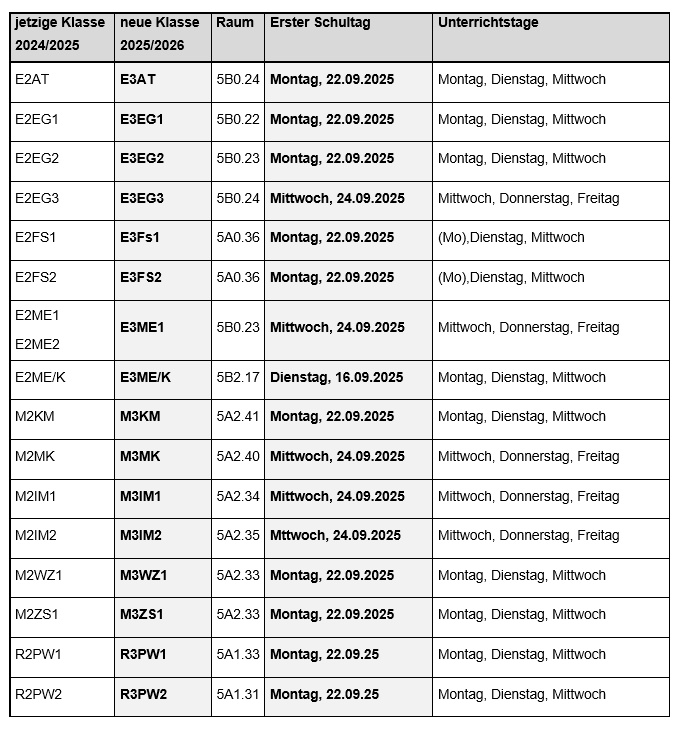 | jetzige Klasse 2024/2025 | neue Klasse 2025/2026 | Raum | Erster Schultag | Unterrichtstage |
|---|---|---|---|---|
| E2AT | E3AT | 5B0.24 | Montag, 22.09.2025 | Montag, Dienstag, Mittwoch |
| E2EG1 | E3EG1 | 5B0.22 | Montag, 22.09.2025 | Montag, Dienstag, Mittwoch |
| E2EG2 | E3EG2 | 5B0.23 | Montag, 22.09.2025 | Montag, Dienstag, Mittwoch |
| E2EG3 | E3EG3 | 5B0.24 | Mittwoch, 24.09.2025 | Mittwoch, Donnerstag, Freitag |
| E2FS1 | E3Fs1 | 5A0.36 | Montag, 22.09.2025 | (Mo),Dienstag, Mittwoch |
| E2FS2 | E3FS2 | 5A0.36 | Montag, 22.09.2025 | (Mo),Dienstag, Mittwoch |
| E2ME1 E2ME2 | E3ME1 | 5B0.23 | Mittwoch, 24.09.2025 | Mittwoch, Donnerstag, Freitag |
| E2ME/K | E3ME/K | 5B2.17 | Dienstag, 16.09.2025 | Montag, Dienstag, Mittwoch |
| M2KM | M3KM | 5A2.41 | Montag, 22.09.2025 | Montag, Dienstag, Mittwoch |
| M2MK | M3MK | 5A2.40 | Mittwoch, 24.09.2025 | Mittwoch, Donnerstag, Freitag |
| M2IM1 | M3IM1 | 5A2.34 | Mittwoch, 24.09.2025 | Mittwoch, Donnerstag, Freitag |
| M2IM2 | M3IM2 | 5A2.35 | Mttwoch, 24.09.2025 | Mittwoch, Donnerstag, Freitag |
| M2WZ1 | M3WZ1 | 5A2.33 | Montag, 22.09.2025 | Montag, Dienstag, Mittwoch |
| M2ZS1 | M3ZS1 | 5A2.33 | Montag, 22.09.2025 | Montag, Dienstag, Mittwoch |
| R2PW1 | R3PW1 | 5A1.33 | Montag, 22.09.25 | Montag, Dienstag, Mittwoch |
| R2PW2 | R3PW2 | 5A1.31 | Montag, 22.09.25 | Montag, Dienstag, Mittwoch |